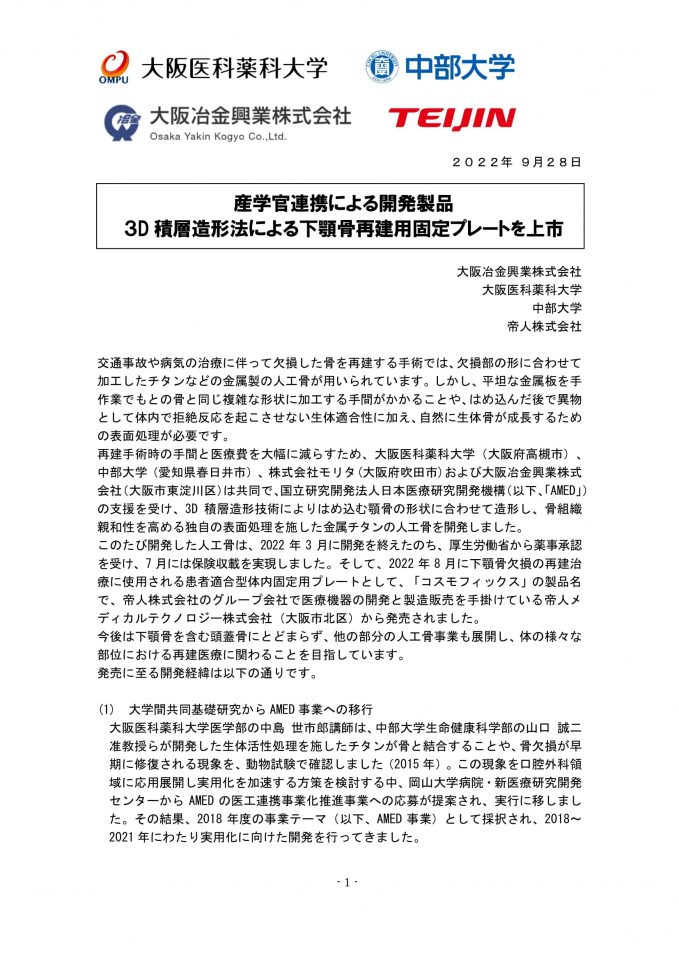 OMPU 大阪医科薬科大学

中部大学

大阪冶金興業株式会社
Osaka Yakin Kogyo Co.,Ltd.

TEIJIN

２０２２年 ９月２８日

産学官連携による開発製品
3D 積層造形法による下顎骨再建用固定プレートを上市

大阪冶金興業株式会社
大阪医科薬科大学
中部大学
帝人株式会社

交通事故や病気の治療に伴って欠損した骨を再建する手術では、欠損部の形に合わせて加工したチタンなどの金属製の人工骨が用いられています。しかし、平坦な金属板を手作業でもとの骨と同じ複雑な形状に加工する手間がかかることや、はめ込んだ後で異物として体内で拒絶反応を起こさせない生体適合性に加え、自然に生体骨が成長するための表面処理が必要です。
再建手術時の手間と医療費を大幅に減らすため、大阪医科薬科大学（大阪府高槻市）、中部大学（愛知県春日井市）、株式会社モリタ(大阪府吹田市)および大阪冶金興業株式会社(大阪市東淀川区)は共同で、国立研究開発法人日本医療研究開発機構(以下､｢AMED｣)の支援を受け、3D 積層造形技術によりはめ込む顎骨の形状に合わせて造形し、骨組織親和性を高める独自の表面処理を施した金属チタンの人工骨を開発しました。
このたび開発した人工骨は、2022 年 3 月に開発を終えたのち、厚生労働省から薬事承認を受け、7 月には保険収載を実現しました。そして、2022 年 8 月に下顎骨欠損の再建治療に使用される患者適合型体内固定用プレートとして、「コスモフィックス」の製品名で、帝人株式会社のグループ会社で医療機器の開発と製造販売を手掛けている帝人メディカルテクノロジー株式会社（大阪市北区）から発売されました。
今後は下顎骨を含む頭蓋骨にとどまらず、他の部分の人工骨事業も展開し、体の様々な部位における再建医療に関わることを目指しています。
発売に至る開発経緯は以下の通りです。

(1) 大学間共同基礎研究から AMED 事業への移行
大阪医科薬科大学医学部の中島 世市郎講師は、中部大学生命健康科学部の山口 誠二准教授らが開発した生体活性処理を施したチタンが骨と結合することや、骨欠損が早期に修復される現象を、動物試験で確認しました（2015 年）。この現象を口腔外科領域に応用展開し実用化を加速する方策を検討する中、岡山大学病院・新医療研究開発センターから AMED の医工連携事業化推進事業への応募が提案され、実行に移しました。その結果、2018 年度の事業テーマ（以下、AMED 事業）として採択され、2018～2021 年にわたり実用化に向けた開発を行ってきました。

- 1 -